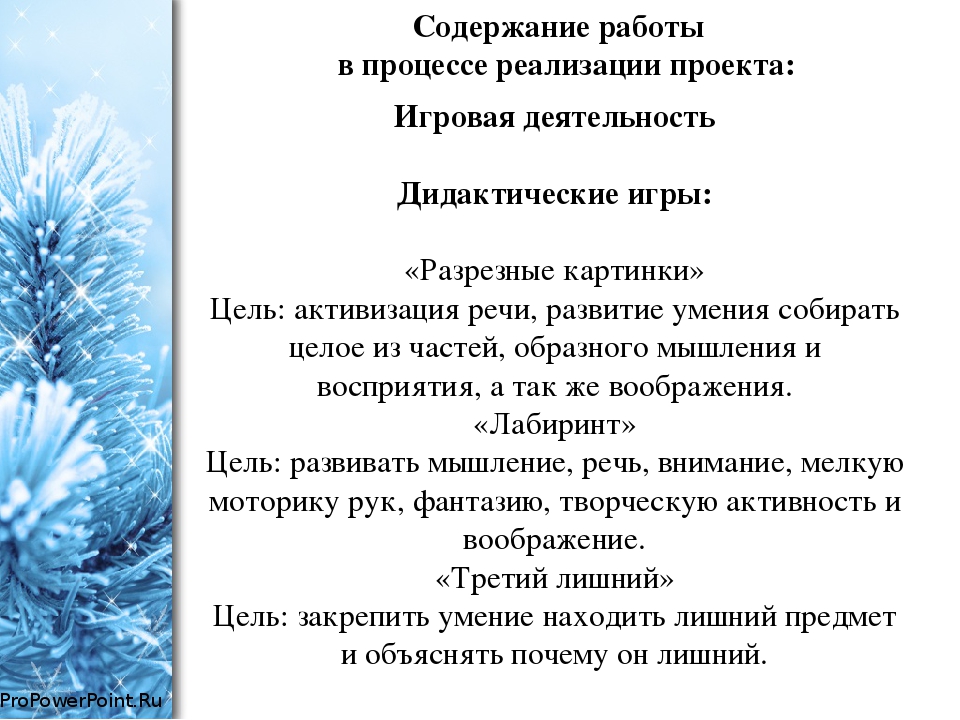 Содержание работы
в процессе реализации проекта:

Игровая деятельность

Дидактические игры:

«Разрезные картинки»
Цель: активизация речи, развитие умения собирать целое из частей, образного мышления и восприятия, а так же воображения.
«Лабиринт»
Цель: развивать мышление, речь, внимание, мелкую моторику рук, фантазию, творческую активность и воображение.
«Третий лишний»
Цель: закрепить умение находить лишний предмет и объяснять почему он лишний.

ProPowerPoint.Ru